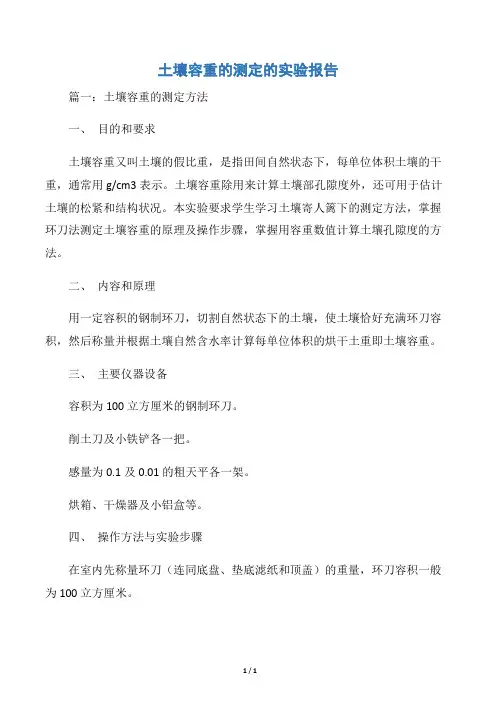 土壤容重的测定的实验报告

篇一：土壤容重的测定方法

一、 目的和要求

土壤容重又叫土壤的假比重，是指田间自然状态下，每单位体积土壤的干重，通常用 g/cm3 表示。土壤容重除用来计算土壤部孔隙度外，还可用于估计土壤的松紧和结构状况。本实验要求学生学习土壤寄人篱下的测定方法，掌握环刀法测定土壤容重的原理及操作步骤，掌握用容重数值计算土壤孔隙度的方法。

二、 内容和原理

用一定容积的钢制环刀，切割自然状态下的土壤，使土壤恰好充满环刀容积，然后称量并根据土壤自然含水率计算每单位体积的烘干土重即土壤容重。

三、 主要仪器设备

容积为 100 立方厘米的钢制环刀。

削土刀及小铁铲各一把。

感量为 0.1 及 0.01 的粗天平各一架。

烘箱、干燥器及小铝盒等。

四、 操作方法与实验步骤

在室内先称量环刀（连同底盘、垫底滤纸和顶盖）的重量，环刀容积一般为 100 立方厘米。

1 / 1